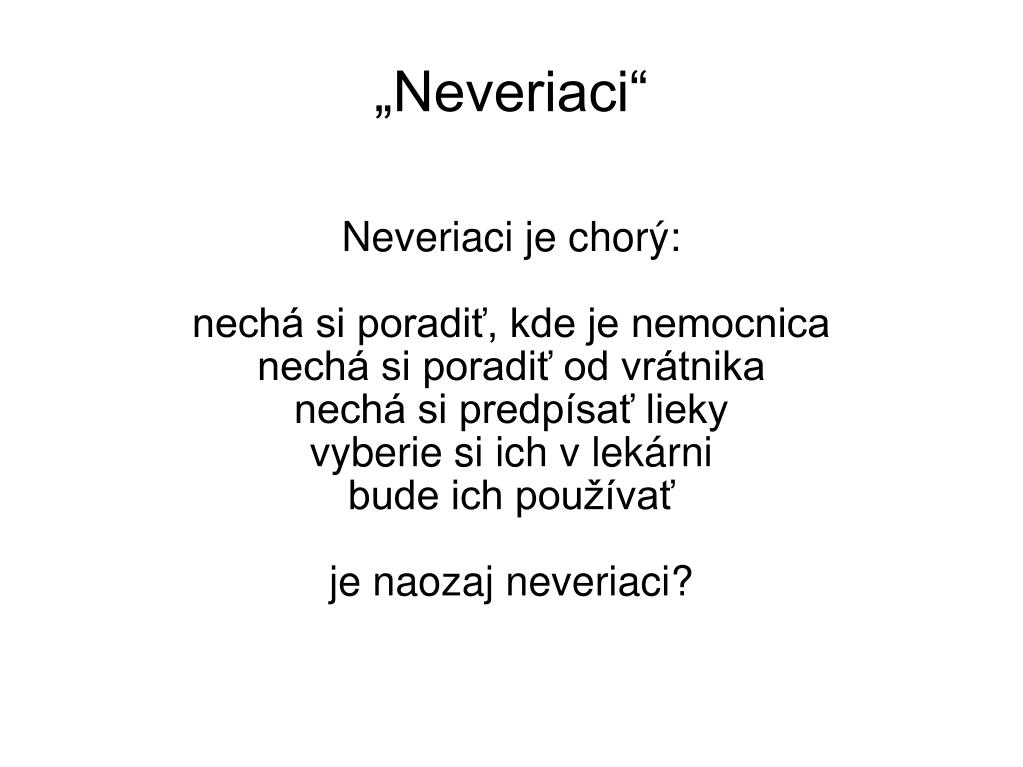 „Neveriaci“

Neveriaci je chorý:

nechá si poradiť, kde je nemocnica
nechá si poradiť od vrátnika
nechá si predpísať lieky
vyberie si ich v lekárni
bude ich používať

je naozaj neveriaci?